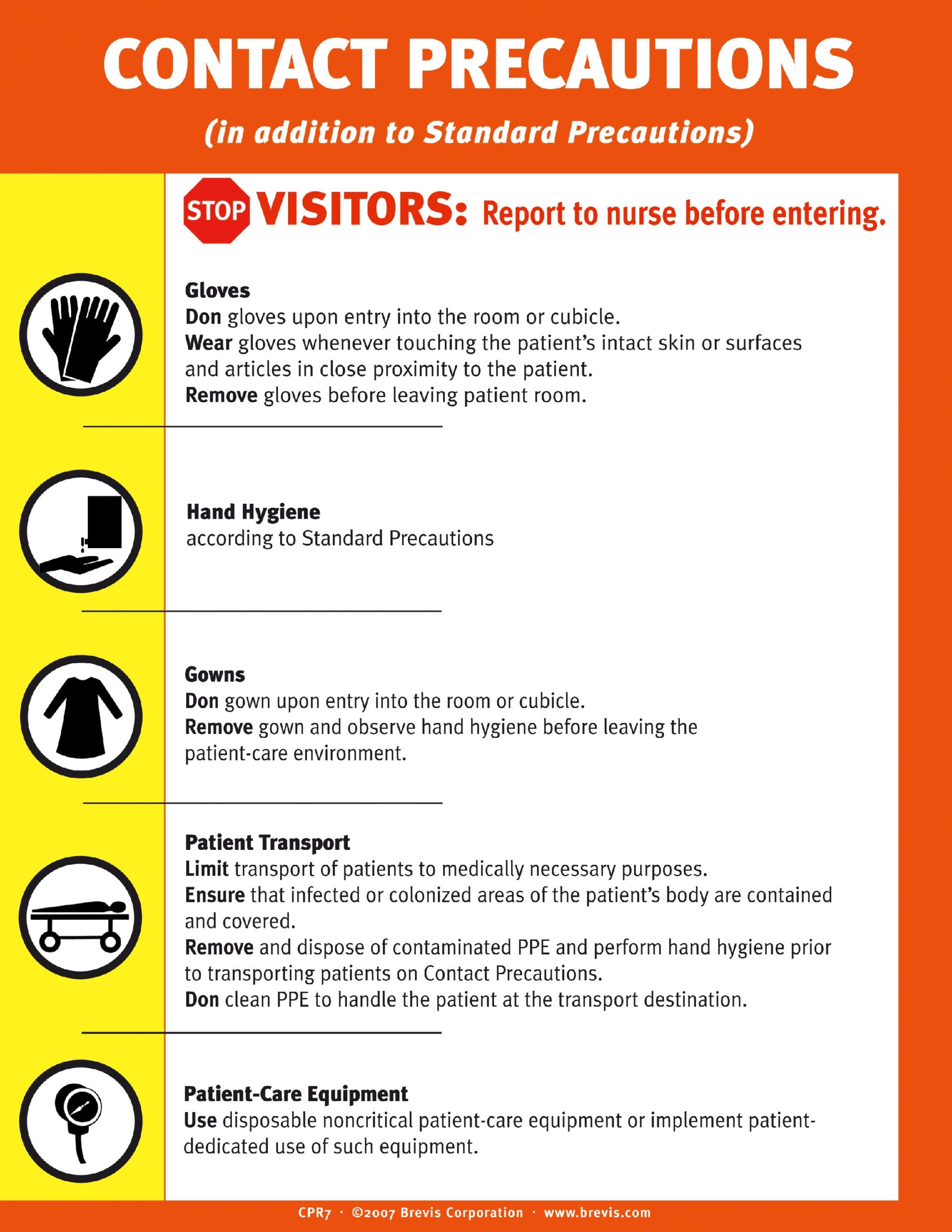 CONTACT PRECAUTIONS

(in addition to Standard Precautions)

STOP VISITORS: Report to nurse before entering.

Gloves
Don gloves upon entry into the room or cubicle.
Wear gloves whenever touching the patient's intact skin or surfaces and articles in close proximity to the patient.
Remove gloves before leaving patient room.

Hand Hygiene
according to Standard Precautions

Gowns
Don gown upon entry into the room or cubicle.
Remove gown and observe hand hygiene before leaving the patient-care environment.

Patient Transport
Limit transport of patients to medically necessary purposes.
Ensure that infected or colonized areas of the patient's body are contained and covered.
Remove and dispose of contaminated PPE and perform hand hygiene prior to transporting patients on Contact Precautions.
Don clean PPE to handle the patient at the transport destination.

Patient-Care Equipment
Use disposable noncritical patient-care equipment or implement patient-dedicated use of such equipment.

CPR7 · ©2007 Brevis Corporation · www.brevis.com